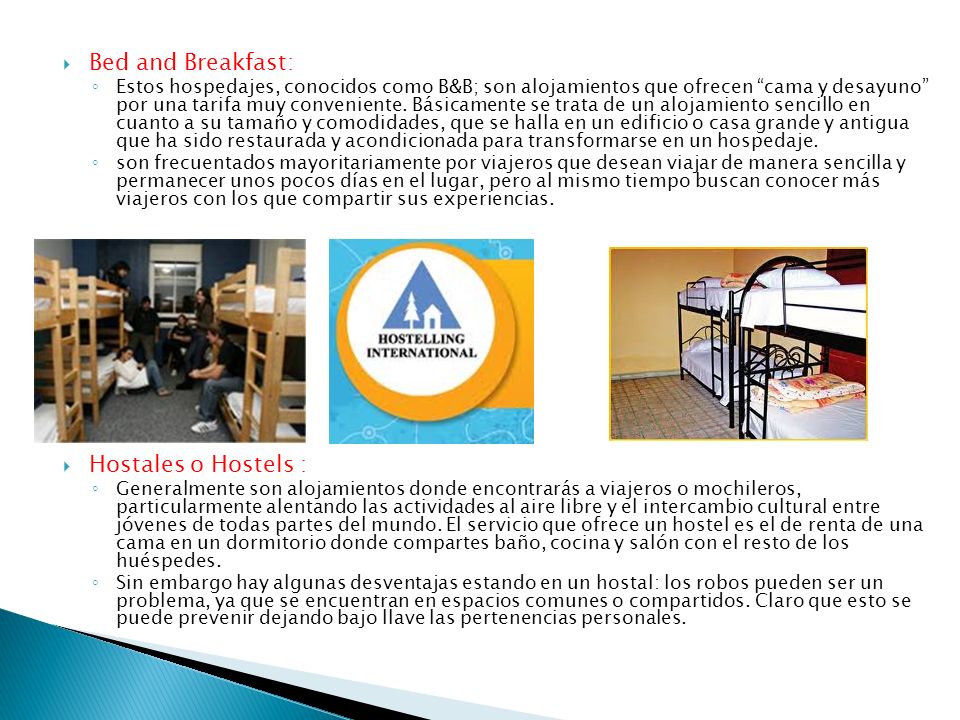 Bed and Breakfast:

Estos hospedajes, conocidos como B&B; son alojamientos que ofrecen “cama y desayuno” por una tarifa muy conveniente. Básicamente se trata de un alojamiento sencillo en cuanto a su tamaño y comodidades, que se halla en un edificio o casa grande y antigua que ha sido restaurada y acondicionada para transformarse en un hospedaje.

son frecuentados mayoritariamente por viajeros que desean viajar de manera sencilla y permanecer unos pocos días en el lugar, pero al mismo tiempo buscan conocer más viajeros con los que compartir sus experiencias.

HOSTELLING INTERNATIONAL

Hostales o Hostels :

Generalmente son alojamientos donde encontrarás a viajeros o mochileros, particularmente alentando las actividades al aire libre y el intercambio cultural entre jóvenes de todas partes del mundo. El servicio que ofrece un hostel es el de renta de una cama en un dormitorio donde compartes baño, cocina y salón con el resto de los huéspedes.

Sin embargo hay algunas desventajas estando en un hostal: los robos pueden ser un problema, ya que se encuentran en espacios comunes o compartidos. Claro que esto se puede prevenir dejando bajo llave las pertenencias personales.